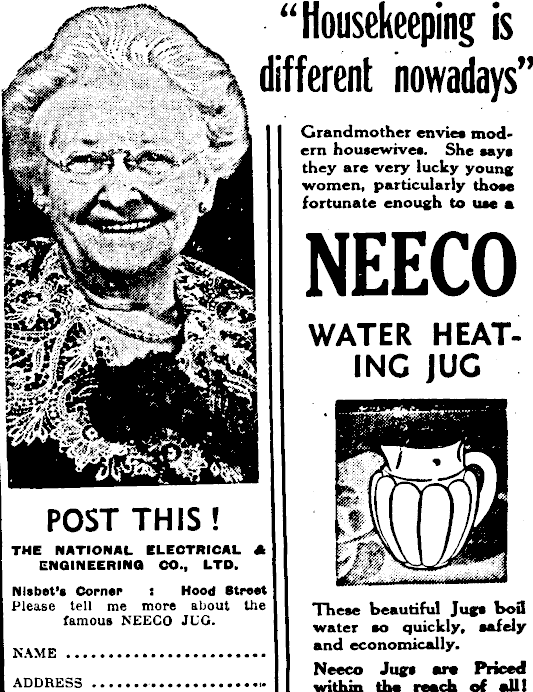 "Housekeeping is different nowadays"

POST THIS!

THE NATIONAL ELECTRICAL & ENGINEERING CO., LTD.

Nisbet's Corner : Hood Street
Please tell me more about the famous NEECO JUG.

NAME ____

ADDRESS ____

Grandmother envies modern housewives. She says they are very lucky young women, particularly those fortunate enough to use a

NEECO

WATER HEATING JUG

These beautiful Jugs boil water so quickly, safely and economically.

Neeco Jugs are Priced within the reach of all!